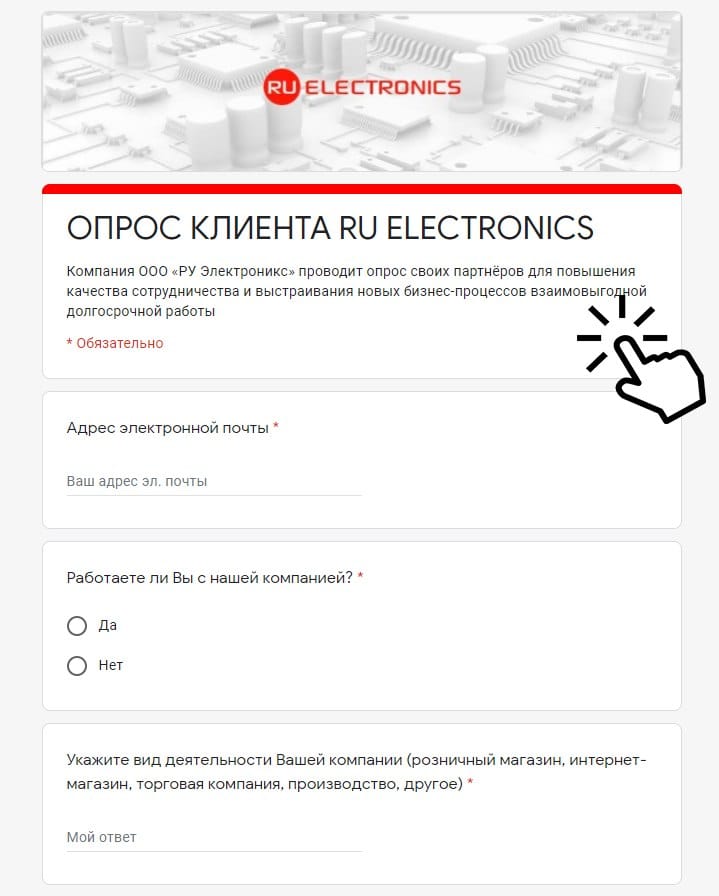 RU ELECTRONICS

ОПРОС КЛИЕНТА RU ELECTRONICS

Компания ООО «РУ Электроникс» проводит опрос своих партнёров для повышения качества сотрудничества и выстраивания новых бизнес-процессов взаимовыгодной долгосрочной работы

* Обязательно

Адрес электронной почты *

Ваш адрес эл. почты

Работаете ли Вы с нашей компанией? *

Да

Нет

Укажите вид деятельности Вашей компании (розничный магазин, интернет-магазин, торговая компания, производство, другое) *

Мой ответ